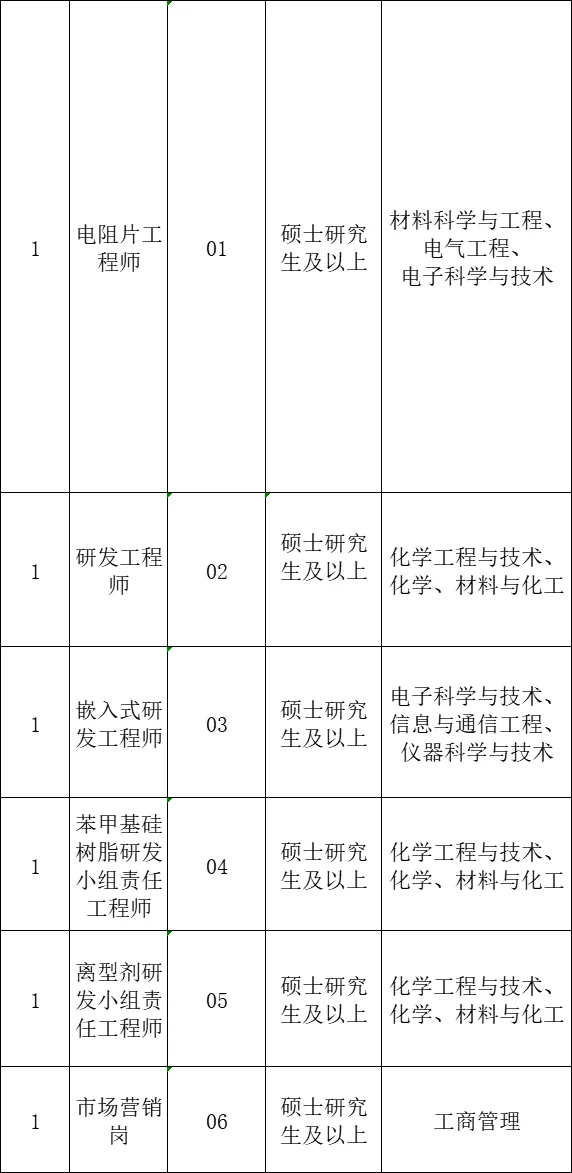 | 1 | 电阻片工程师 | 01 | 硕士研究生及以上 | 材料科学与工程、电气工程、电子科学与技术 |
|---|---|---|---|---|
| 1 | 研发工程师 | 02 | 硕士研究生及以上 | 化学工程与技术、化学、材料与化工 |
| 1 | 嵌入式研发工程师 | 03 | 硕士研究生及以上 | 电子科学与技术、信息与通信工程、仪器科学与技术 |
| 1 | 苯甲基硅树脂研发小组责任工程师 | 04 | 硕士研究生及以上 | 化学工程与技术、化学、材料与化工 |
| 1 | 离型剂研发小组责任工程师 | 05 | 硕士研究生及以上 | 化学工程与技术、化学、材料与化工 |
| 1 | 市场营销岗 | 06 | 硕士研究生及以上 | 工商管理 |